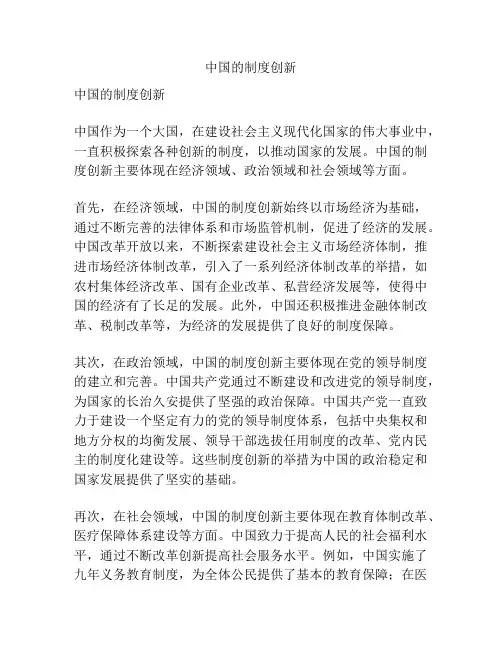 中国的制度创新

中国的制度创新

中国作为一个大国，在建设社会主义现代化国家的伟大事业中，一直积极探索各种创新的制度，以推动国家的发展。中国的制度创新主要体现在经济领域、政治领域和社会领域等方面。

首先，在经济领域，中国的制度创新始终以市场经济为基础，通过不断完善的法律体系和市场监管机制，促进了经济的发展。中国改革开放以来，不断探索建设社会主义市场经济体制，推进市场经济体制改革，引入了一系列经济体制改革的举措，如农村集体经济改革、国有企业改革、私营经济发展等，使得中国的经济有了长足的发展。此外，中国还积极推进金融体制改革、税制改革等，为经济的发展提供了良好的制度保障。

其次，在政治领域，中国的制度创新主要体现在党的领导制度的建立和完善。中国共产党通过不断建设和改进党的领导制度，为国家的长治久安提供了坚强的政治保障。中国共产党一直致力于建设一个坚定有力的党的领导制度体系，包括中央集权和地方分权的均衡发展、领导干部选拔任用制度的改革、党内民主的制度化建设等。这些制度创新的举措为中国的政治稳定和国家发展提供了坚实的基础。

再次，在社会领域，中国的制度创新主要体现在教育体制改革、医疗保障体系建设等方面。中国致力于提高人民的社会福利水平，通过不断改革创新提高社会服务水平。例如，中国实施了九年义务教育制度，为全体公民提供了基本的教育保障；在医